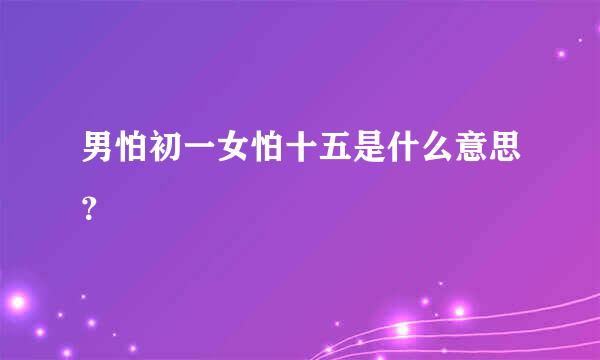 男怕初一女怕十五是什么意思?